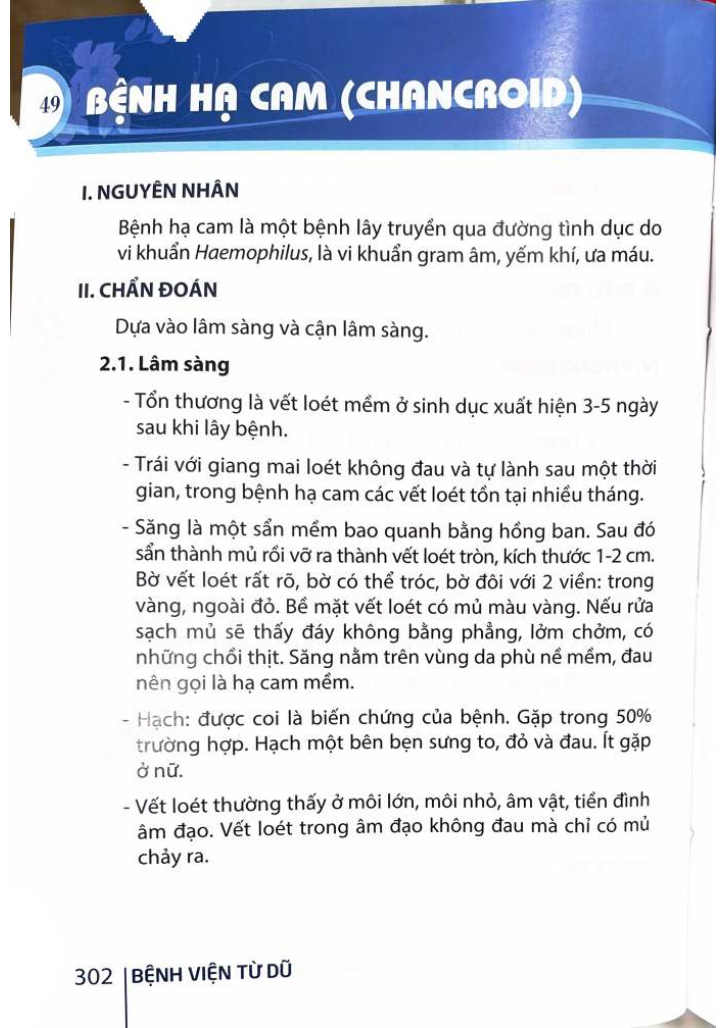 49 BỆNH HẠ CAM (CHANCROID)

I. NGUYÊN NHÂN

Bệnh hạ cam là một bệnh lây truyền qua đường tình dục do vi khuẩn Haemophilus, là vi khuẩn gram âm, yếm khí, ưa máu.

II. CHẨN ĐOÁN

Dựa vào lâm sàng và cận lâm sàng.

2.1. Lâm sàng

- Tổn thương là vết loét mềm ở sinh dục xuất hiện 3-5 ngày sau khi lây bệnh.

- Trái với giang mai loét không đau và tự lành sau một thời gian, trong bệnh hạ cam các vết loét tồn tại nhiều tháng.

- Săng là một sẩn mềm bao quanh bằng hồng ban. Sau đó sẩn thành mủ rồi vỡ ra thành vết loét tròn, kích thước 1-2 cm. Bờ vết loét rất rõ, bờ có thể tróc, bờ đôi với 2 viền: trong vàng, ngoài đỏ. Bề mặt vết loét có mủ màu vàng. Nếu rửa sạch mủ sẽ thấy đáy không bằng phẳng, lởm chởm, có những chồi thịt. Săng nằm trên vùng da phù nề mềm, đau nên gọi là hạ cam mềm.

- Hạch: được coi là biến chứng của bệnh. Gặp trong 50% trường hợp. Hạch một bên bẹn sưng to, đỏ và đau. Ít gặp ở nữ.

- Vết loét thường thấy ở môi lớn, môi nhỏ, âm vật, tiền đình âm đạo. Vết loét trong âm đạo không đau mà chỉ có mủ chảy ra.

302 BỆNH VIỆN TỪ DŨ